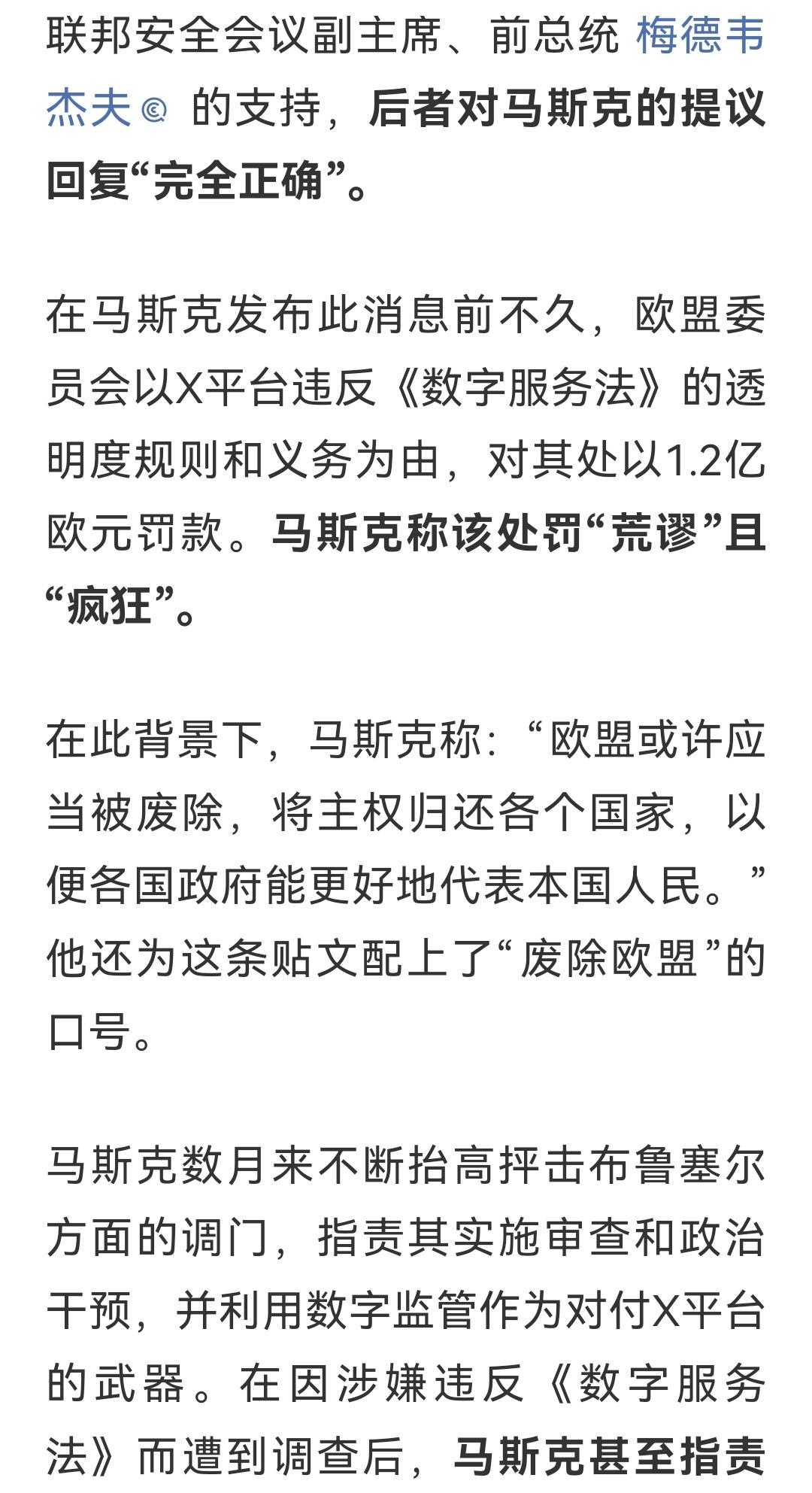 联邦安全会议副主席、前总统 梅德韦杰夫 的支持，后者对马斯克的提议回复“完全正确”。

在马斯克发布此消息前不久，欧盟委员会以X平台违反《数字服务法》的透明度规则和义务为由，对其处以1.2亿欧元罚款。马斯克称该处罚“荒谬”且“疯狂”。

在此背景下，马斯克称：“欧盟或许应当被废除，将主权归还各个国家，以便各国政府能更好地代表本国人民。”他还为这条贴文配上了“废除欧盟”的口号。

马斯克数月来不断抬高抨击布鲁塞尔方面的调门，指责其实施审查和政治干预，并利用数字监管作为对付X平台的武器。在因涉嫌违反《数字服务法》而遭到调查后，马斯克甚至指责